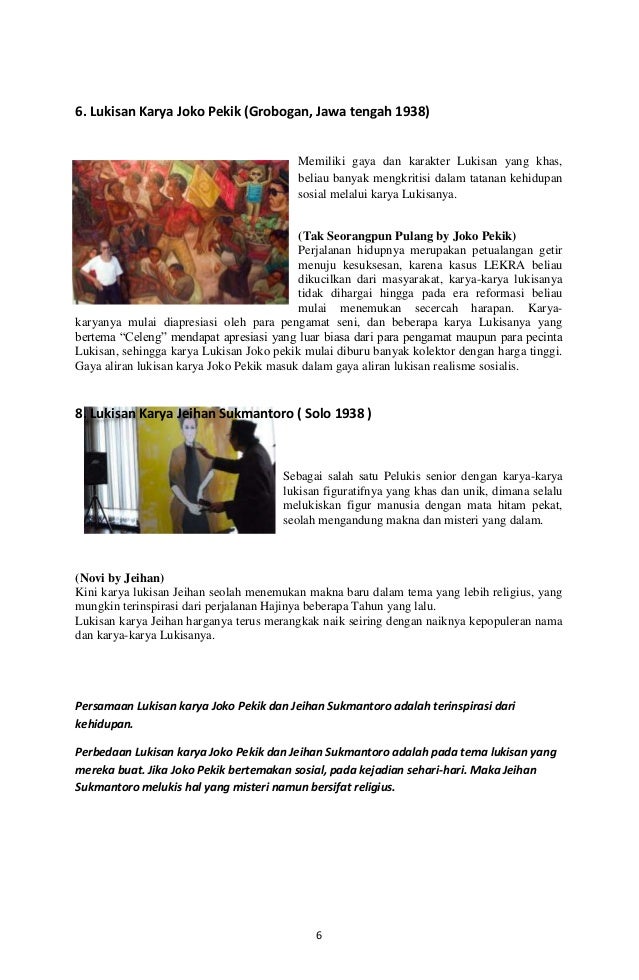 6. Lukisan Karya Joko Pekik (Grobogan, Jawa tengah 1938)

Memiliki gaya dan karakter Lukisan yang khas, beliau banyak mengkritisi dalam tatanan kehidupan sosial melalui karya Lukisanya.

(Tak Seorangpun Pulang by Joko Pekik)
Perjalanan hidupnya merupakan petualangan getir menuju kesuksesan, karena kasus LEKRA beliau dikucilkan dari masyarakat, karya-karya lukisanya tidak dihargai hingga pada era reformasi beliau mulai menemukan secercah harapan. Karya-karyanya mulai diapresiasi oleh para pengamat seni, dan beberapa karya Lukisanya yang bertema "Celeng" mendapat apresiasi yang luar biasa dari para pengamat maupun para pecinta Lukisan, sehingga karya Lukisan Joko pekik mulai diburu banyak kolektor dengan harga tinggi. Gaya aliran lukisan karya Joko Pekik masuk dalam gaya aliran lukisan realisme sosialis.

8. Lukisan Karya Jeihan Sukmantoro ( Solo 1938 )

Sebagai salah satu Pelukis senior dengan karya-karya lukisan figuratifnya yang khas dan unik, dimana selalu melukiskan figur manusia dengan mata hitam pekat, seolah mengandung makna dan misteri yang dalam.

(Novi by Jeihan)
Kini karya lukisan Jeihan seolah menemukan makna baru dalam tema yang lebih religius, yang mungkin terinspirasi dari perjalanan Hajinya beberapa Tahun yang lalu.
Lukisan karya Jeihan harganya terus merangkak naik seiring dengan naiknya kepopuleran nama dan karya-karya Lukisanya.

Persamaan Lukisan karya Joko Pekik dan Jeihan Sukmantoro adalah terinspirasi dari kehidupan.

Perbedaan Lukisan karya Joko Pekik dan Jeihan Sukmantoro adalah pada tema lukisan yang mereka buat. Jika Joko Pekik bertemakan sosial, pada kejadian sehari-hari. Maka Jeihan Sukmantoro melukis hal yang misteri namun bersifat religius.

6